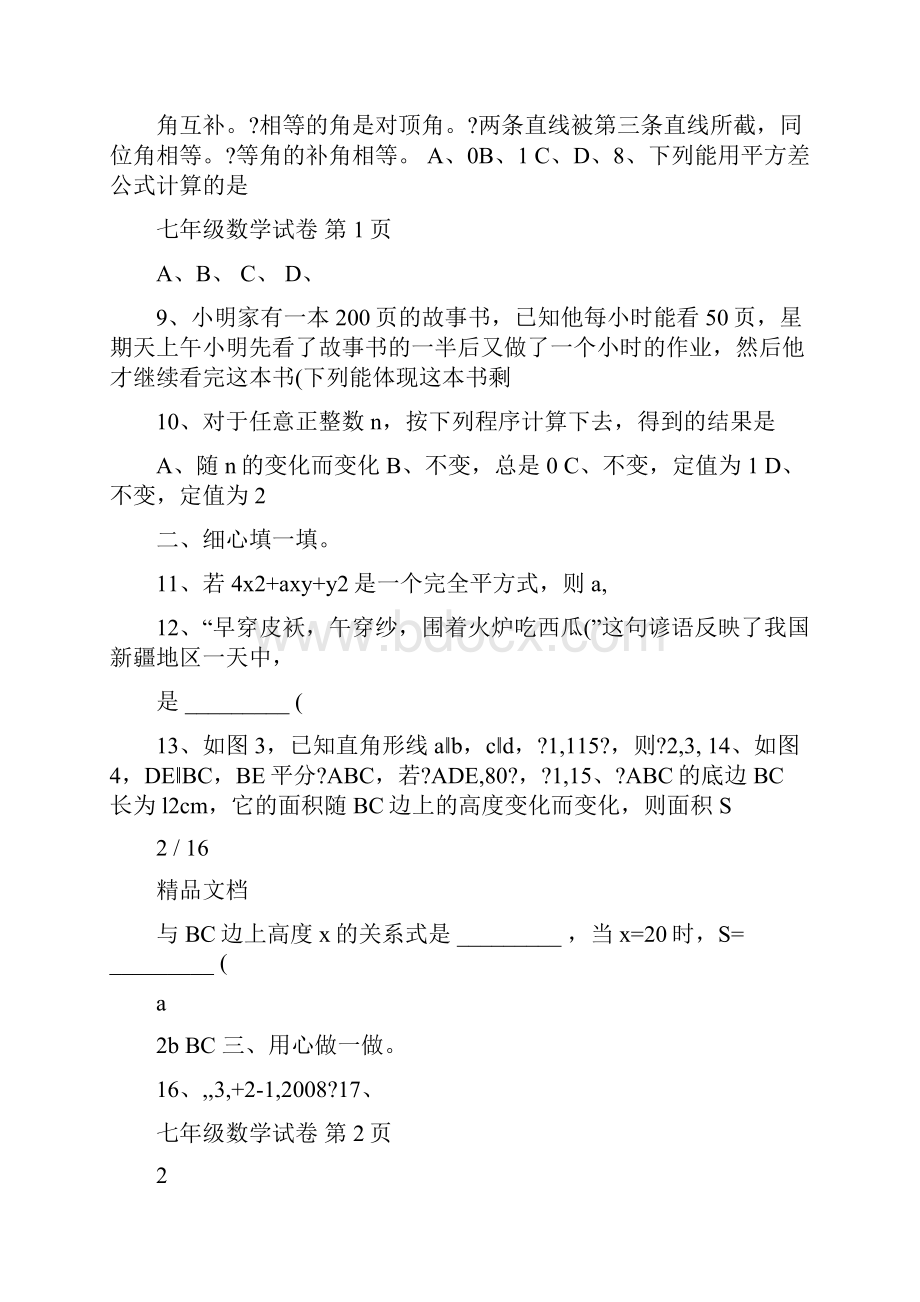 角互补。?相等的角是对顶角。?两条直线被第三条直线所截，同位角相等。?等角的补角相等。 A、0B、1 C、D、8、下列能用平方差公式计算的是

七年级数学试卷 第 1 页

A、B、 C、 D、

9、小明家有一本 200 页的故事书，已知他每小时能看 50 页，星期天上午小明先看了故事书的一半后又做了一个小时的作业，然后他才继续看完这本书(下列能体现这本书剩

10、对于任意正整数 n，按下列程序计算下去，得到的结果是

A、随 n 的变化而变化 B、不变，总是 0 C、不变，定值为 1 D、不变，定值为 2

二、细心填一填。

11、若 4x2+axy+y2 是一个完全平方式，则 a,

12、“早穿皮袄，午穿纱，围着火炉吃西瓜(”这句谚语反映了我国新疆地区一天中，

是 _________ (

13、如图 3，已知直角形线 a∥b，c∥d，?1,115?，则?2,3, 14、如图 4，DE∥BC，BE 平分?ABC，若?ADE,80?，?1,15、?ABC 的底边 BC 长为 l2cm，它的面积随 BC 边上的高度变化而变化，则面积 S

2 / 16

精品文档

与 BC 边上高度 x 的关系式是 _________ ，当 x=20 时，S= _________ (

a

2b BC 三、用心做一做。

16、,,3,+2-1,2008?17、

七年级数学试卷 第 2 页

2